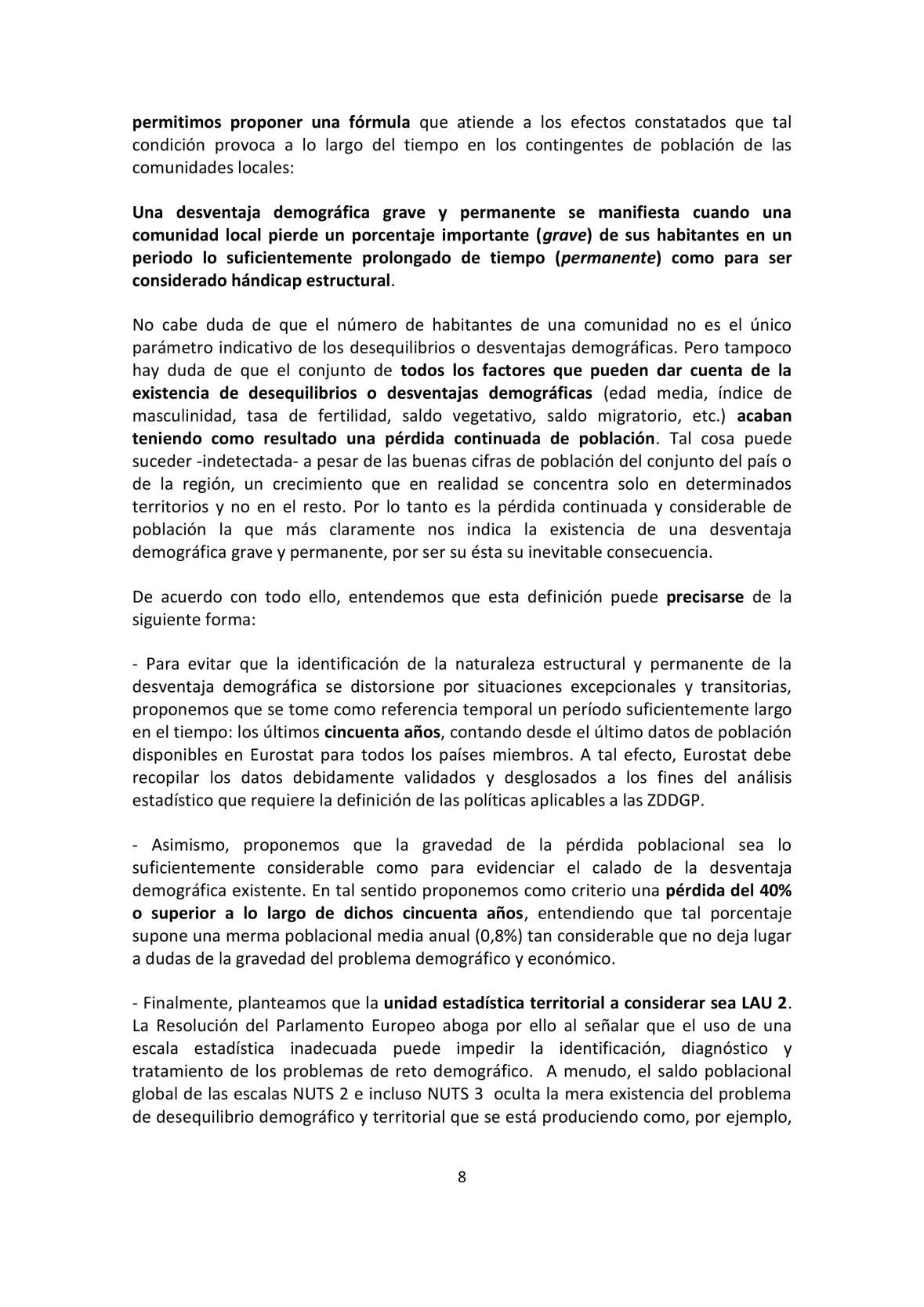 permitimos proponer una fórmula que atiende a los efectos constatados que tal condición provoca a lo largo del tiempo en los contingentes de población de las comunidades locales:

Una desventaja demográfica grave y permanente se manifiesta cuando una comunidad local pierde un porcentaje importante (grave) de sus habitantes en un periodo lo suficientemente prolongado de tiempo (permanente) como para ser considerado hándicap estructural.

No cabe duda de que el número de habitantes de una comunidad no es el único parámetro indicativo de los desequilibrios o desventajas demográficas. Pero tampoco hay duda de que el conjunto de todos los factores que pueden dar cuenta de la existencia de desequilibrios o desventajas demográficas (edad media, índice de masculinidad, tasa de fertilidad, saldo vegetativo, saldo migratorio, etc.) acaban teniendo como resultado una pérdida continuada de población. Tal cosa puede suceder -indetectada- a pesar de las buenas cifras de población del conjunto del país o de la región, un crecimiento que en realidad se concentra solo en determinados territorios y no en el resto. Por lo tanto es la pérdida continuada y considerable de población la que más claramente nos indica la existencia de una desventaja demográfica grave y permanente, por ser su ésta su inevitable consecuencia.

De acuerdo con todo ello, entendemos que esta definición puede precisarse de la siguiente forma:

- Para evitar que la identificación de la naturaleza estructural y permanente de la desventaja demográfica se distorsione por situaciones excepcionales y transitorias, proponemos que se tome como referencia temporal un período suficientemente largo en el tiempo: los últimos cincuenta años, contando desde el último datos de población disponibles en Eurostat para todos los países miembros. A tal efecto, Eurostat debe recopilar los datos debidamente validados y desglosados a los fines del análisis estadístico que requiere la definición de las políticas aplicables a las ZDDGP.

- Asimismo, proponemos que la gravedad de la pérdida poblacional sea lo suficientemente considerable como para evidenciar el calado de la desventaja demográfica existente. En tal sentido proponemos como criterio una pérdida del 40% o superior a lo largo de dichos cincuenta años, entendiendo que tal porcentaje supone una merma poblacional media anual (0,8%) tan considerable que no deja lugar a dudas de la gravedad del problema demográfico y económico.

- Finalmente, planteamos que la unidad estadística territorial a considerar sea LAU 2. La Resolución del Parlamento Europeo aboga por ello al señalar que el uso de una escala estadística inadecuada puede impedir la identificación, diagnóstico y tratamiento de los problemas de reto demográfico. A menudo, el saldo poblacional global de las escalas NUTS 2 e incluso NUTS 3 oculta la mera existencia del problema de desequilibrio demográfico y territorial que se está produciendo como, por ejemplo,

8